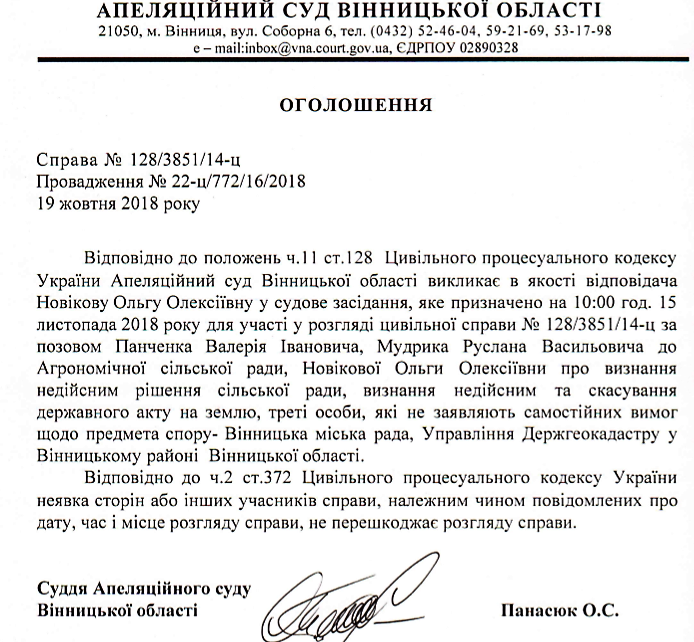 АПЕЛЯЦІЙНИЙ СУД ВІННИЦЬКОЇ ОБЛАСТІ
21050, м. Вінниця, вул. Соборна 6, тел. (0432) 52-46-04, 59-21-69, 53-17-98
e – mail:inbox@vna.court.gov.ua, ЄДРПОУ 02890328

ОГОЛОШЕННЯ

Справа № 128/3851/14-ц
Провадження № 22-ц/772/16/2018
19 жовтня 2018 року

Відповідно до положень ч.11 ст.128 Цивільного процесуального кодексу України Апеляційний суд Вінницької області викликає в якості відповідача Новікову Ольгу Олексіївну у судове засідання, яке призначено на 10:00 год. 15 листопада 2018 року для участі у розгляді цивільної справи № 128/3851/14-ц за позовом Панченка Валерія Івановича, Мудрика Руслана Васильовича до Агрономічної сільської ради, Новікової Ольги Олексіївни про визнання недійсним рішення сільської ради, визнання недійсним та скасування державного акту на землю, треті особи, які не заявляють самостійних вимог щодо предмета спору- Вінницька міська рада, Управління Держгеокадастру у Вінницькому районі Вінницької області.

Відповідно до ч.2 ст.372 Цивільного процесуального кодексу України неявка сторін або інших учасників справи, належним чином повідомлених про дату, час і місце розгляду справи, не перешкоджає розгляду справи.

Суддя Апеляційного суду
Вінницької області

Панасюк О.С.